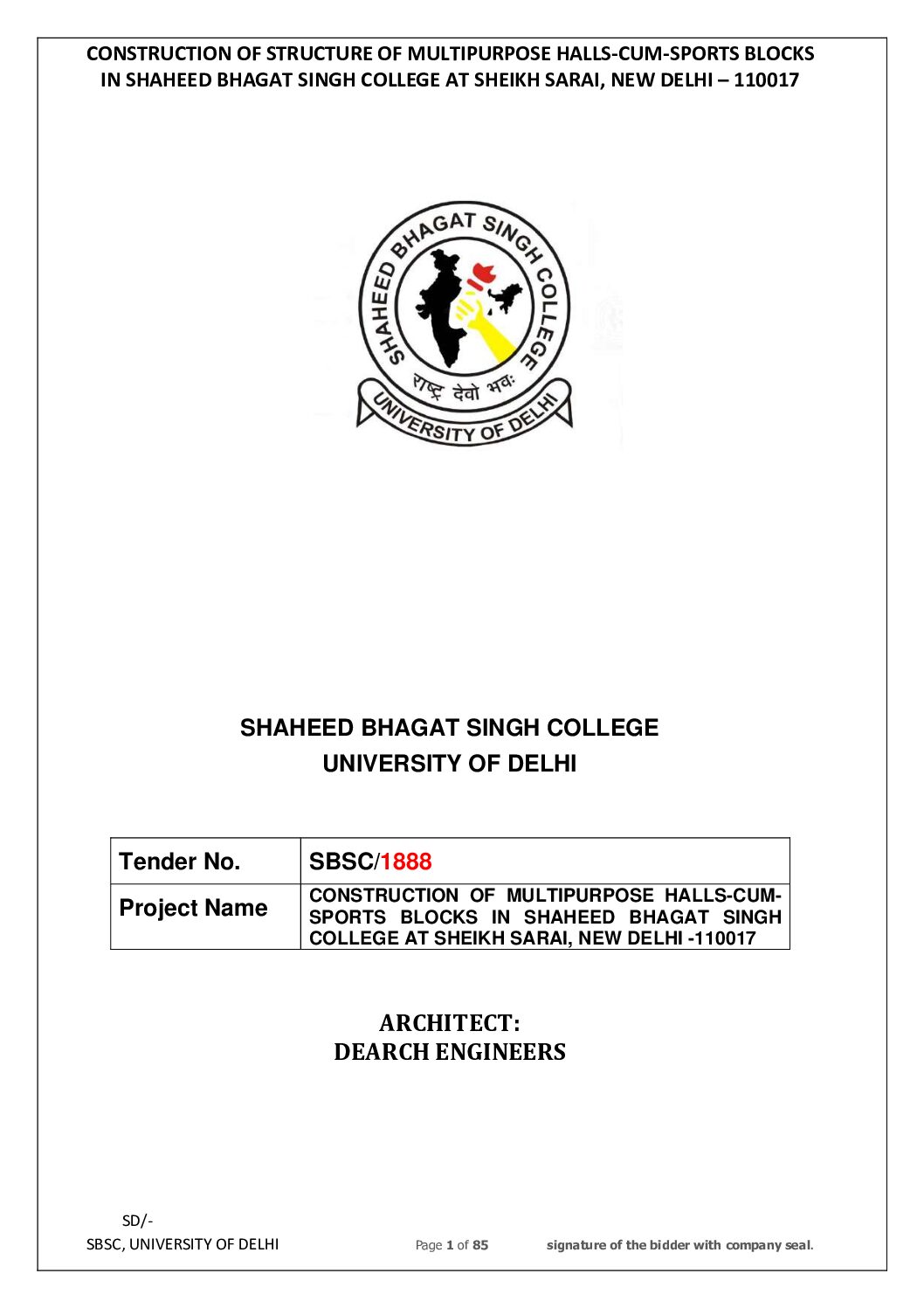 CONSTRUCTION OF STRUCTURE OF MULTIPURPOSE HALLS-CUM-SPORTS BLOCKS IN SHAHEED BHAGAT SINGH COLLEGE AT SHEIKH SARAI, NEW DELHI – 110017

SHAHEED BHAGAT SINGH COLLEGE
राष्ट्र देवो भवः
UNIVERSITY OF DELHI

SHAHEED BHAGAT SINGH COLLEGE
UNIVERSITY OF DELHI

| Tender No. | SBSC/1888 |
|---|---|
| Project Name | CONSTRUCTION OF MULTIPURPOSE HALLS-CUM-SPORTS BLOCKS IN SHAHEED BHAGAT SINGH COLLEGE AT SHEIKH SARAI, NEW DELHI -110017 |

ARCHITECT:
DEARCH ENGINEERS

SD/-
SBSC, UNIVERSITY OF DELHI Page 1 of 85 signature of the bidder with company seal.